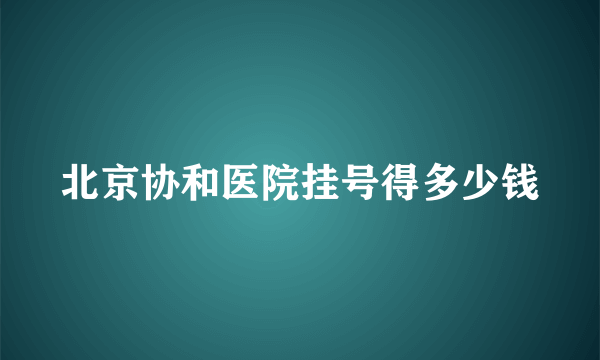 北京协和医院挂号得多少钱